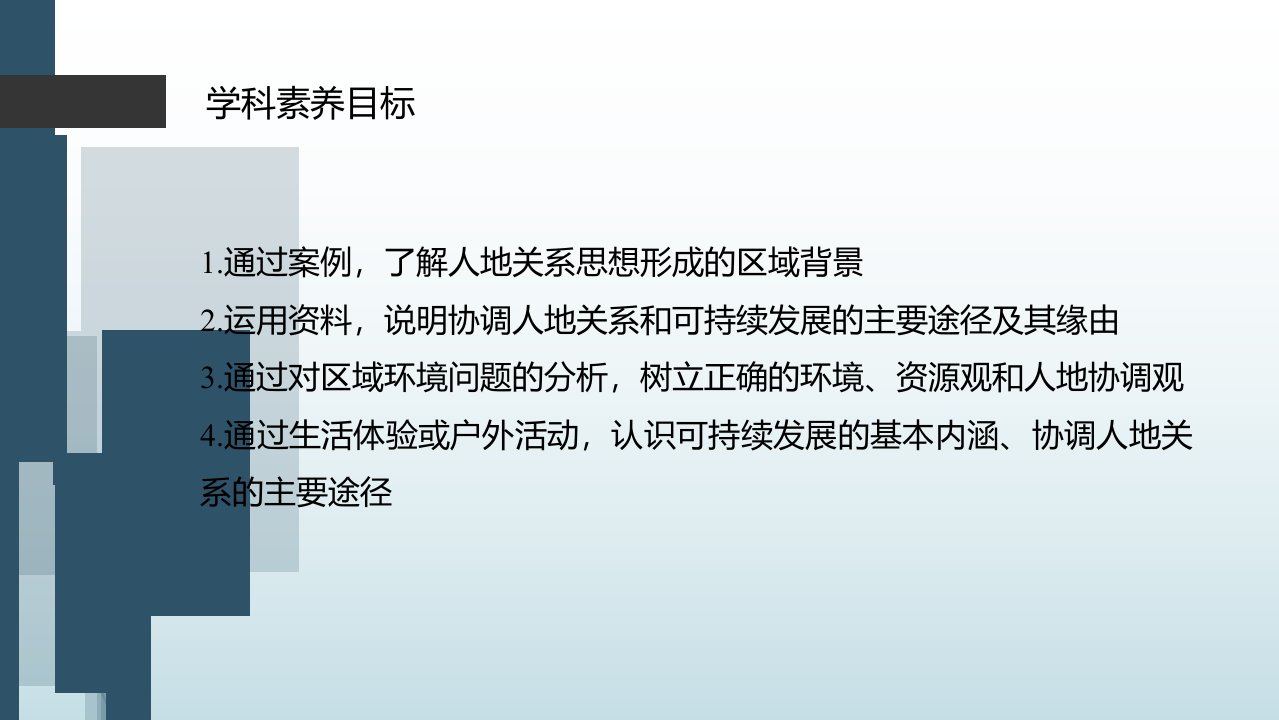 学科素养目标

1.通过案例，了解人地关系思想形成的区域背景
2.运用资料，说明协调人地关系和可持续发展的主要途径及其缘由
3.通过对区域环境问题的分析，树立正确的环境、资源观和人地协调观
4.通过生活体验或户外活动，认识可持续发展的基本内涵、协调人地关系的主要途径